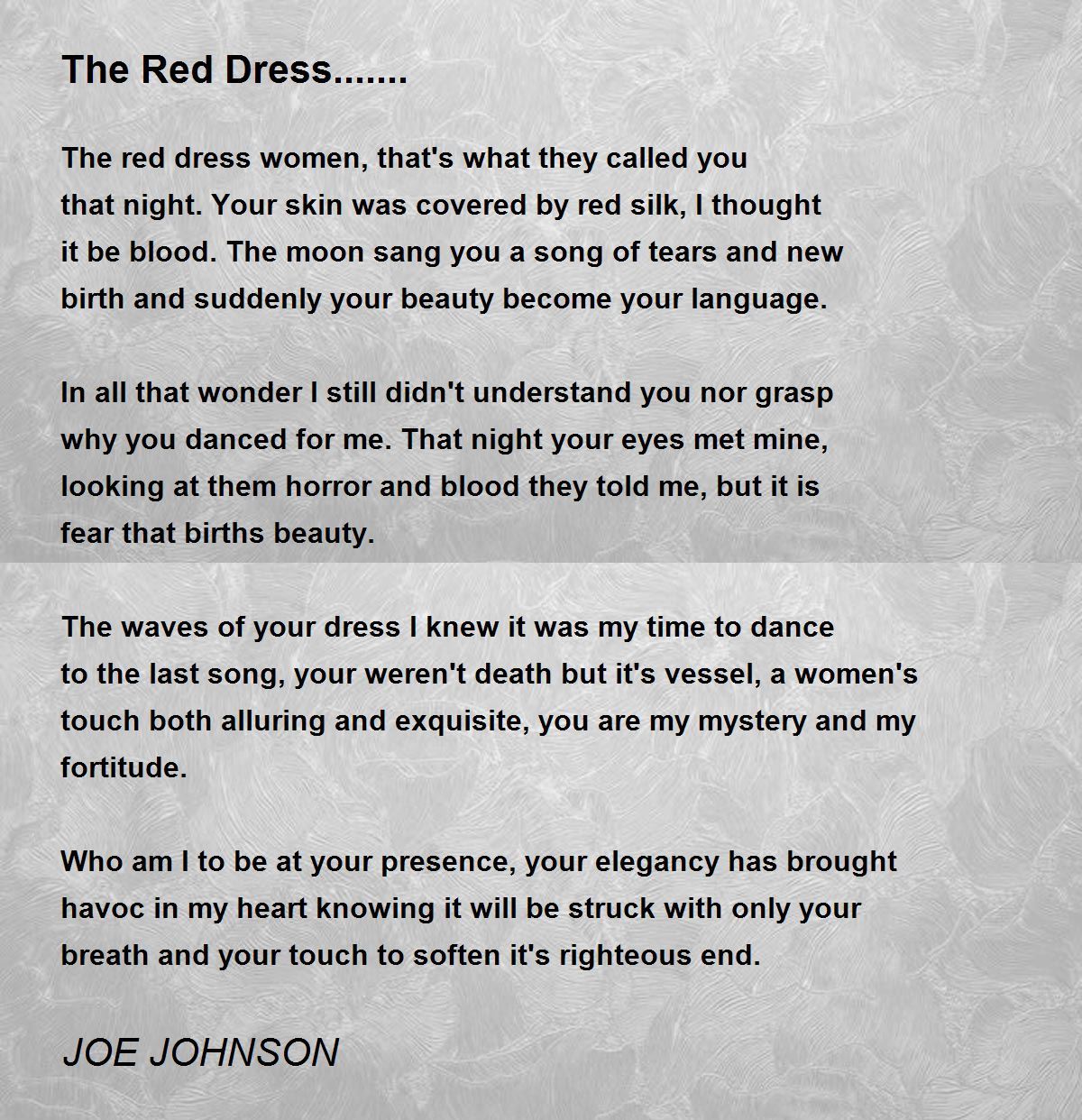 The Red Dress.......

The red dress women, that's what they called you that night. Your skin was covered by red silk, I thought it be blood. The moon sang you a song of tears and new birth and suddenly your beauty become your language.

In all that wonder I still didn't understand you nor grasp why you danced for me. That night your eyes met mine, looking at them horror and blood they told me, but it is fear that births beauty.

The waves of your dress I knew it was my time to dance to the last song, your weren't death but it's vessel, a women's touch both alluring and exquisite, you are my mystery and my fortitude.

Who am I to be at your presence, your elegancy has brought havoc in my heart knowing it will be struck with only your breath and your touch to soften it's righteous end.

JOE JOHNSON